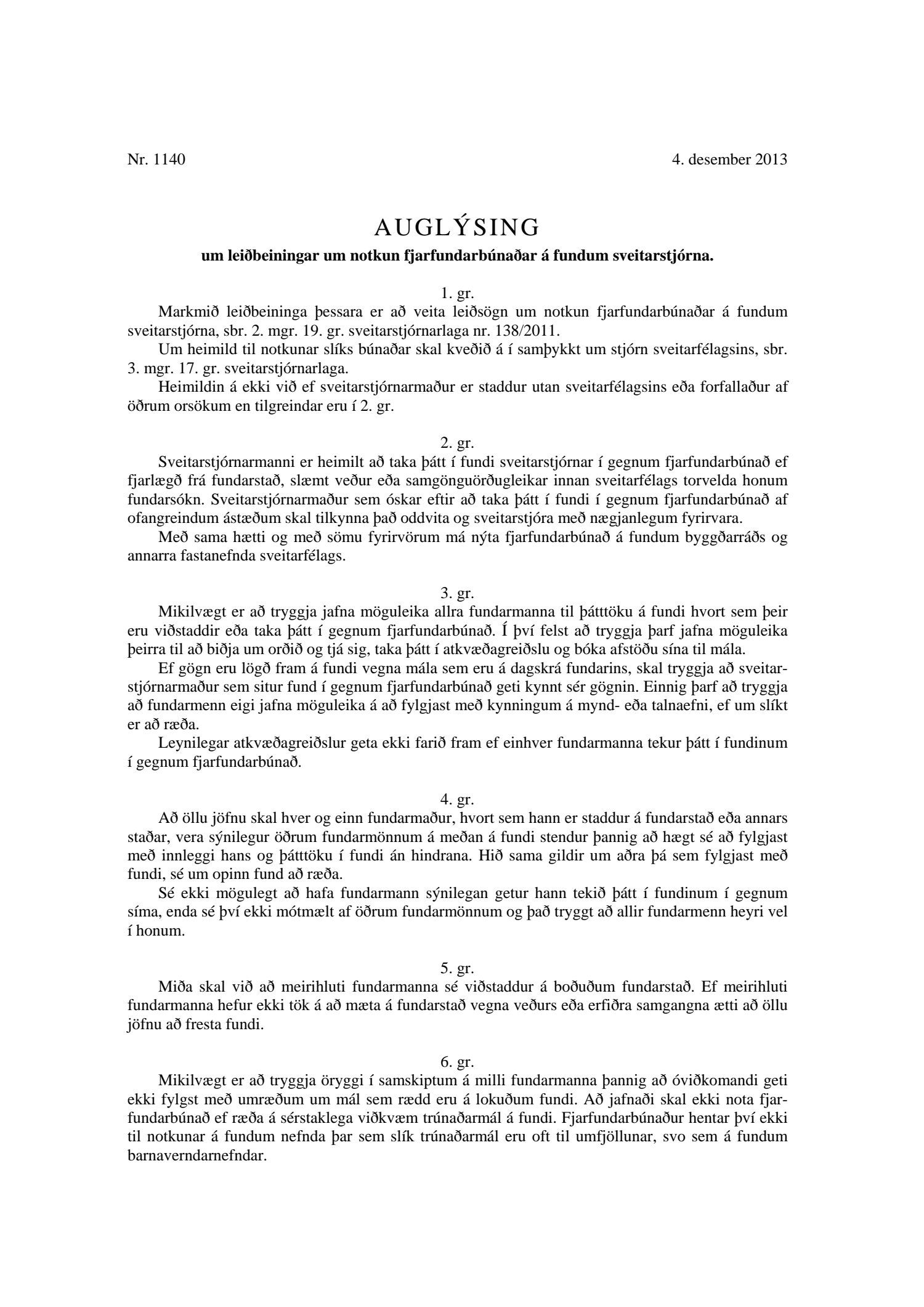 Nr. 1140

4. desember 2013

AUGLÝSING

um leiðbeiningar um notkun fjarfundarbúnaðar á fundum sveitarstjórna.

1. gr.

Markmið leiðbeininga þessara er að veita leiðsögn um notkun fjarfundarbúnaðar á fundum sveitarstjórna, sbr. 2. mgr. 19. gr. sveitarstjórnarlaga nr. 138/2011.

Um heimild til notkunar slíks búnaðar skal kveðið á í samþykkt um stjórn sveitarfélagsins, sbr. 3. mgr. 17. gr. sveitarstjórnarlaga.

Heimildin á ekki við ef sveitarstjórnarmaður er staddur utan sveitarfélagsins eða forfallaður af öðrum orsökum en tilgreindar eru í 2. gr.

2. gr.

Sveitarstjórnarmanni er heimilt að taka þátt í fundi sveitarstjórnar í gegnum fjarfundarbúnað ef fjarlægð frá fundarstað, slæmt veður eða samgönguörðugleikar innan sveitarfélags torvelda honum fundarsókn. Sveitarstjórnarmaður sem óskar eftir að taka þátt í fundi í gegnum fjarfundarbúnað af ofangreindum ástæðum skal tilkynna það oddvita og sveitarstjóra með nægjanlegum fyrirvara.

Með sama hætti og með sömu fyrirvörum má nýta fjarfundarbúnað á fundum byggðarráðs og annarra fastanefnda sveitarfélags.

3. gr.

Mikilvægt er að tryggja jafna möguleika allra fundarmanna til þátttöku á fundi hvort sem þeir eru viðstaddir eða taka þátt í gegnum fjarfundarbúnað. Í því felst að tryggja þarf jafna möguleika þeirra til að biðja um orðið og tjá sig, taka þátt í atkvæðagreiðslu og bóka afstöðu sína til mála.

Ef gögn eru lögð fram á fundi vegna mála sem eru á dagskrá fundarins, skal tryggja að sveitarstjórnarmaður sem situr fund í gegnum fjarfundarbúnað geti kynnt sér gögnin. Einnig þarf að tryggja að fundarmenn eigi jafna möguleika á að fylgjast með kynningum á mynd- eða talnaefni, ef um slíkt er að ræða.

Leynilegar atkvæðagreiðslur geta ekki farið fram ef einhver fundarmanna tekur þátt í fundinum í gegnum fjarfundarbúnað.

4. gr.

Að öllu jöfnu skal hver og einn fundarmaður, hvort sem hann er staddur á fundarstað eða annars staðar, vera sýnilegur öðrum fundarmönnum á meðan á fundi stendur þannig að hægt sé að fylgjast með innleggi hans og þátttöku í fundi án hindrana. Hið sama gildir um aðra þá sem fylgjast með fundi, sé um opinn fund að ræða.

Sé ekki mögulegt að hafa fundarmann sýnilegan getur hann tekið þátt í fundinum í gegnum síma, enda sé því ekki mótmælt af öðrum fundarmönnum og það tryggt að allir fundarmenn heyri vel í honum.

5. gr.

Miða skal við að meirihluti fundarmanna sé viðstaddur á boðuðum fundarstað. Ef meirihluti fundarmanna hefur ekki tök á að mæta á fundarstað vegna veðurs eða erfiðra samgangna ætti að öllu jöfnu að fresta fundi.

6. gr.

Mikilvægt er að tryggja öryggi í samskiptum á milli fundarmanna þannig að óviðkomandi geti ekki fylgst með umræðum um mál sem rædd eru á lokuðum fundi. Að jafnaði skal ekki nota fjarfundarbúnað ef ræða á sérstaklega viðkvæm trúnaðarmál á fundi. Fjarfundarbúnaður hentar því ekki til notkunar á fundum nefnda þar sem slík trúnaðarmál eru oft til umfjöllunar, svo sem á fundum barnaverndarnefndar.